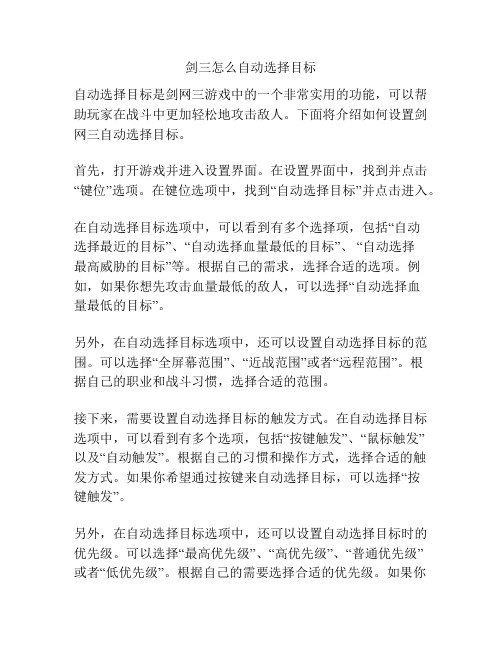 剑三怎么自动选择目标

自动选择目标是剑网三游戏中的一个非常实用的功能，可以帮助玩家在战斗中更加轻松地攻击敌人。下面将介绍如何设置剑网三自动选择目标。

首先，打开游戏并进入设置界面。在设置界面中，找到并点击“键位”选项。在键位选项中，找到“自动选择目标”并点击进入。

在自动选择目标选项中，可以看到有多个选择项，包括“自动选择最近的目标”、“自动选择血量最低的目标”、“自动选择最高威胁的目标”等。根据自己的需求，选择合适的选项。例如，如果你想先攻击血量最低的敌人，可以选择“自动选择血量最低的目标”。

另外，在自动选择目标选项中，还可以设置自动选择目标的范围。可以选择“全屏幕范围”、“近战范围”或者“远程范围”。根据自己的职业和战斗习惯，选择合适的范围。

接下来，需要设置自动选择目标的触发方式。在自动选择目标选项中，可以看到有多个选项，包括“按键触发”、“鼠标触发”以及“自动触发”。根据自己的习惯和操作方式，选择合适的触发方式。如果你希望通过按键来自动选择目标，可以选择“按键触发”。

另外，在自动选择目标选项中，还可以设置自动选择目标时的优先级。可以选择“最高优先级”、“高优先级”、“普通优先级”或者“低优先级”。根据自己的需要选择合适的优先级。如果你